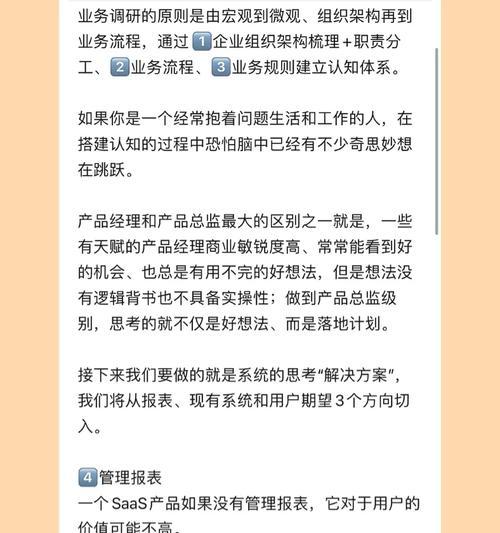 业务调研的原则是由宏观到微观、组织架构再到业务流程，通过1️⃣企业组织架构梳理+职责分工、2️⃣业务流程、3️⃣业务规则建立认知体系。

如果你是一个经常抱着问题生活和工作的人，在搭建认知的过程中恐怕脑中已经有不少奇思妙想在跳跃。

产品经理和产品总监最大的区别之一就是，一些有天赋的产品经理商业敏锐度高、常常能看到好的机会、也总是有用不完的好想法，但是想法没有逻辑背书也不具备实操性；做到产品总监级别，思考的就不仅是好想法、而是落地计划。

接下来我们要做的就是系统的思考“解决方案”，我们将从报表、现有系统和用户期望3个方向切入。

4️⃣管理报表
一个SaaS产品如果没有管理报表，它对于用户的价值可能不高。